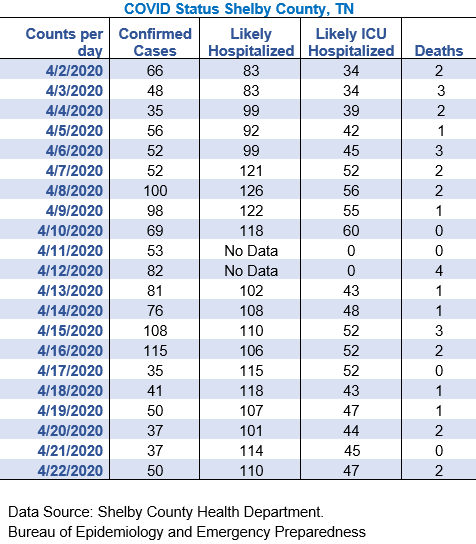 COVID Status Shelby County, TN

| Counts per day | Confirmed Cases | Likely Hospitalized | Likely ICU Hospitalized | Deaths |
|---|---|---|---|---|
| 4/2/2020 | 66 | 83 | 34 | 2 |
| 4/3/2020 | 48 | 83 | 34 | 3 |
| 4/4/2020 | 35 | 99 | 39 | 2 |
| 4/5/2020 | 56 | 92 | 42 | 1 |
| 4/6/2020 | 52 | 99 | 45 | 3 |
| 4/7/2020 | 52 | 121 | 52 | 2 |
| 4/8/2020 | 100 | 126 | 56 | 2 |
| 4/9/2020 | 98 | 122 | 55 | 1 |
| 4/10/2020 | 69 | 118 | 60 | 0 |
| 4/11/2020 | 53 | No Data | 0 | 0 |
| 4/12/2020 | 82 | No Data | 0 | 4 |
| 4/13/2020 | 81 | 102 | 43 | 1 |
| 4/14/2020 | 76 | 108 | 48 | 1 |
| 4/15/2020 | 108 | 110 | 52 | 3 |
| 4/16/2020 | 115 | 106 | 52 | 2 |
| 4/17/2020 | 35 | 115 | 52 | 0 |
| 4/18/2020 | 41 | 118 | 43 | 1 |
| 4/19/2020 | 50 | 107 | 47 | 1 |
| 4/20/2020 | 37 | 101 | 44 | 2 |
| 4/21/2020 | 37 | 114 | 45 | 0 |
| 4/22/2020 | 50 | 110 | 47 | 2 |

Data Source: Shelby County Health Department.
Bureau of Epidemiology and Emergency Preparedness